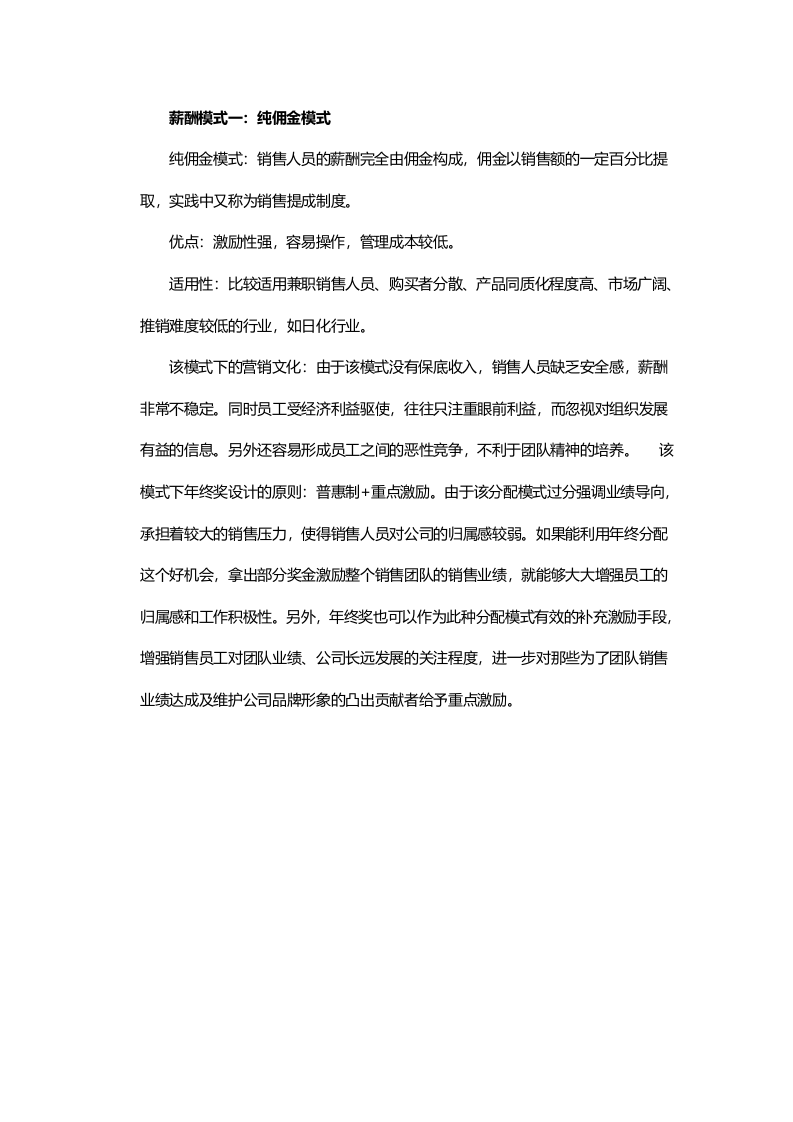 薪酬模式一：纯佣金模式

纯佣金模式：销售人员的薪酬完全由佣金构成，佣金以销售额的一定百分比提取，实践中又称为销售提成制度。

优点：激励性强，容易操作，管理成本较低。

适用性：比较适用兼职销售人员、购买者分散、产品同质化程度高、市场广阔、推销难度较低的行业，如日化行业。

该模式下的营销文化：由于该模式没有保底收入，销售人员缺乏安全感，薪酬非常不稳定。同时员工受经济利益驱使，往往只注重眼前利益，而忽视对组织发展有益的信息。另外还容易形成员工之间的恶性竞争，不利于团队精神的培养。 该模式下年终奖设计的原则：普惠制+重点激励。由于该分配模式过分强调业绩导向，承担着较大的销售压力，使得销售人员对公司的归属感较弱。如果能利用年终分配这个好机会，拿出部分奖金激励整个销售团队的销售业绩，就能够大大增强员工的归属感和工作积极性。另外，年终奖也可以作为此种分配模式有效的补充激励手段，增强销售员工对团队业绩、公司长远发展的关注程度，进一步对那些为了团队销售业绩达成及维护公司品牌形象的凸出贡献者给予重点激励。